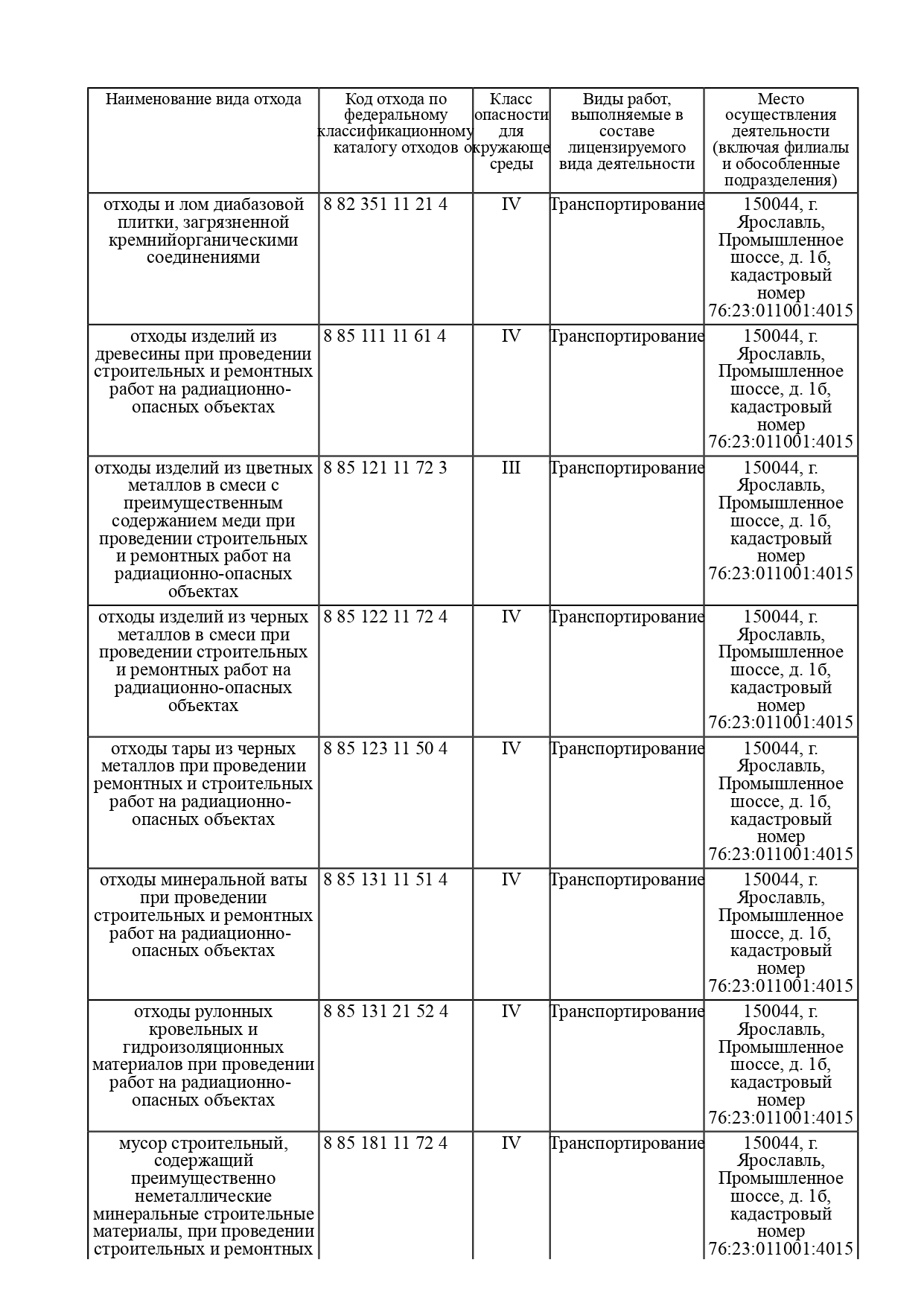 | Наименование вида отхода | Код отхода по федеральному классификационному каталогу отходов | Класс опасности для окружающе среды | Виды работ, выполняемые в составе лицензируемого вида деятельности | Место осуществления деятельности (включая филиалы и обособленные подразделения) |
|---|---|---|---|---|
| отходы и лом диабазовой плитки, загрязненной кремнийорганическими соединениями | 8 82 351 11 21 4 | IV | Транспортирование | 150044, г. Ярославль, Промышленное шоссе, д. 1б, кадастровый номер 76:23:011001:4015 |
| отходы изделий из древесины при проведении строительных и ремонтных работ на радиационно-опасных объектах | 8 85 111 11 61 4 | IV | Транспортирование | 150044, г. Ярославль, Промышленное шоссе, д. 1б, кадастровый номер 76:23:011001:4015 |
| отходы изделий из цветных металлов в смеси с преимущественным содержанием меди при проведении строительных и ремонтных работ на радиационно-опасных объектах | 8 85 121 11 72 3 | III | Транспортирование | 150044, г. Ярославль, Промышленное шоссе, д. 1б, кадастровый номер 76:23:011001:4015 |
| отходы изделий из черных металлов в смеси при проведении строительных и ремонтных работ на радиационно-опасных объектах | 8 85 122 11 72 4 | IV | Транспортирование | 150044, г. Ярославль, Промышленное шоссе, д. 1б, кадастровый номер 76:23:011001:4015 |
| отходы тары из черных металлов при проведении ремонтных и строительных работ на радиационно-опасных объектах | 8 85 123 11 50 4 | IV | Транспортирование | 150044, г. Ярославль, Промышленное шоссе, д. 1б, кадастровый номер 76:23:011001:4015 |
| отходы минеральной ваты при проведении строительных и ремонтных работ на радиационно-опасных объектах | 8 85 131 11 51 4 | IV | Транспортирование | 150044, г. Ярославль, Промышленное шоссе, д. 1б, кадастровый номер 76:23:011001:4015 |
| отходы рулонных кровельных и гидроизоляционных материалов при проведении работ на радиационно-опасных объектах | 8 85 131 21 52 4 | IV | Транспортирование | 150044, г. Ярославль, Промышленное шоссе, д. 1б, кадастровый номер 76:23:011001:4015 |
| мусор строительный, содержащий преимущественно неметаллические минеральные строительные материалы, при проведении строительных и ремонтных | 8 85 181 11 72 4 | IV | Транспортирование | 150044, г. Ярославль, Промышленное шоссе, д. 1б, кадастровый номер 76:23:011001:4015 |